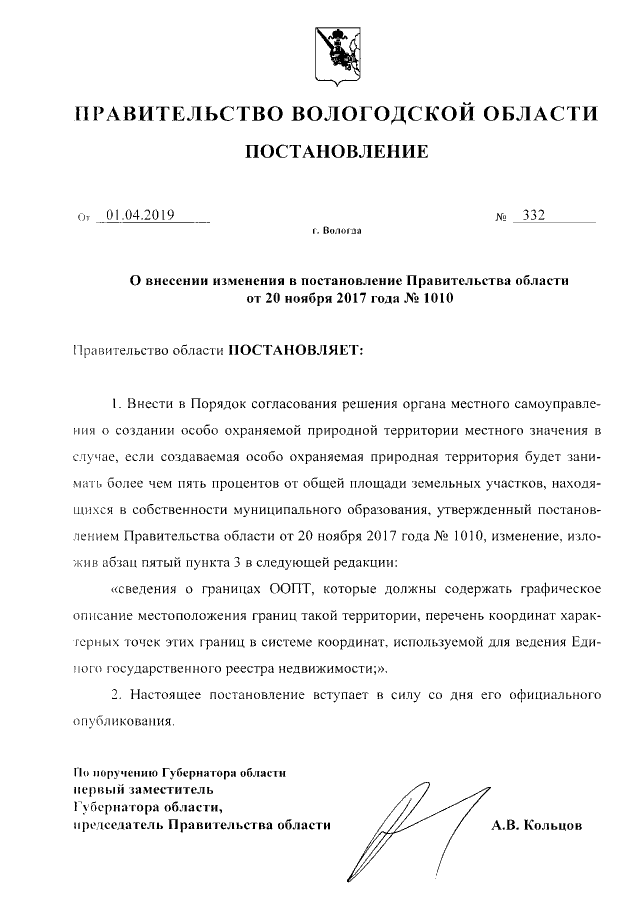 ПРАВИТЕЛЬСТВО ВОЛОГОДСКОЙ ОБЛАСТИ

ПОСТАНОВЛЕНИЕ

От 01.04.2019 № 332

г. Вологда

О внесении изменения в постановление Правительства области от 20 ноября 2017 года № 1010

Правительство области ПОСТАНОВЛЯЕТ:

1. Внести в Порядок согласования решения органа местного самоуправления о создании особо охраняемой природной территории местного значения в случае, если создаваемая особо охраняемая природная территория будет занимать более чем пять процентов от общей площади земельных участков, находящихся в собственности муниципального образования, утвержденный постановлением Правительства области от 20 ноября 2017 года № 1010, изменение, изложив абзац пятый пункта 3 в следующей редакции:

«сведения о границах ООПТ, которые должны содержать графическое описание местоположения границ такой территории, перечень координат характерных точек этих границ в системе координат, используемой для ведения Единого государственного реестра недвижимости;».

2. Настоящее постановление вступает в силу со дня его официального опубликования.

По поручению Губернатора области
первый заместитель
Губернатора области,
председатель Правительства области

А.В. Кольцов